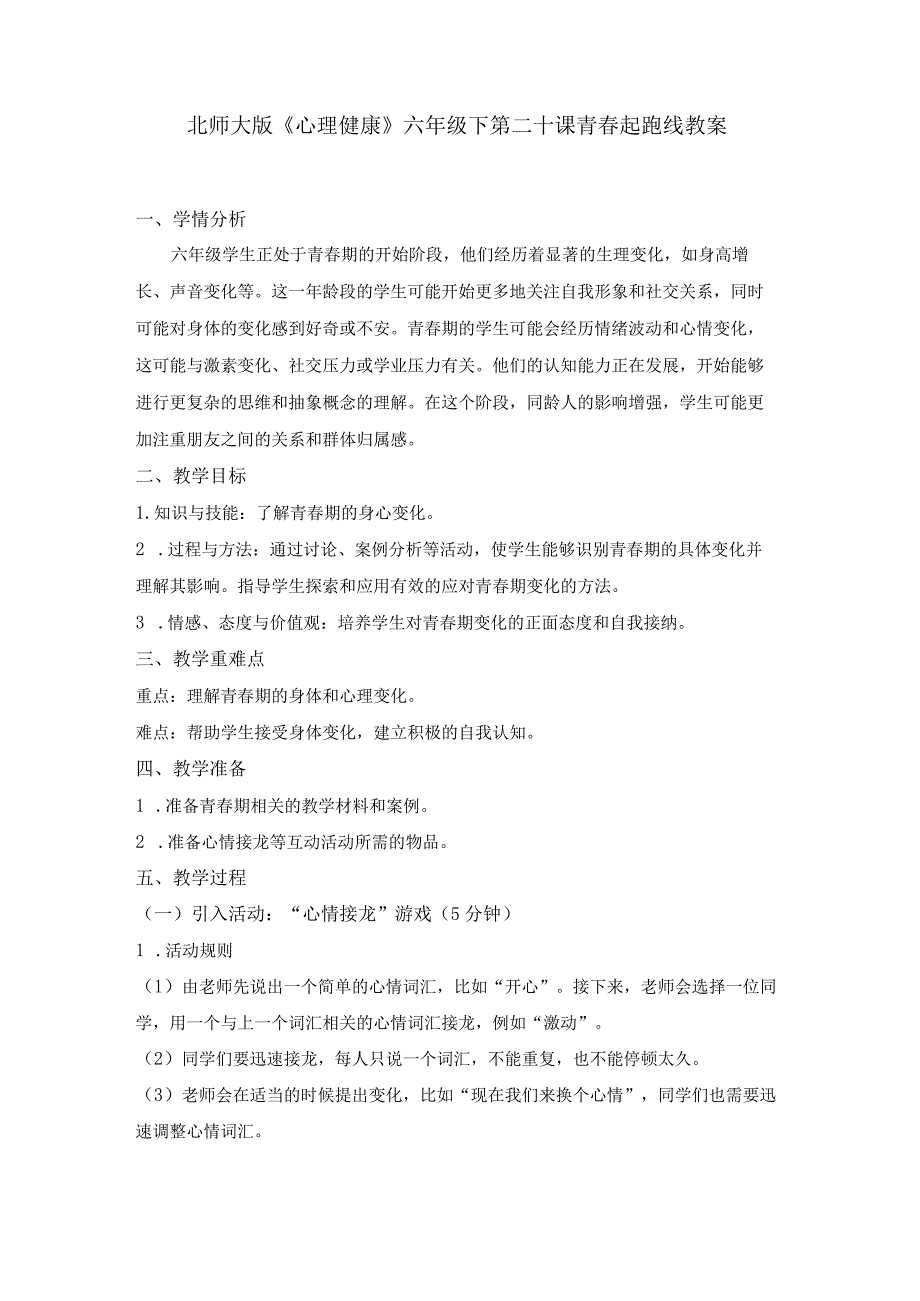 北师大版《心理健康》六年级下第二十课青春起跑线教案

一、学情分析

六年级学生正处于青春期的开始阶段，他们经历着显著的生理变化，如身高增长、声音变化等。这一年龄段的学生可能开始更多地关注自我形象和社交关系，同时可能对身体的变化感到好奇或不安。青春期的学生可能会经历情绪波动和心情变化，这可能与激素变化、社交压力或学业压力有关。他们的认知能力正在发展，开始能够进行更复杂的思维和抽象概念的理解。在这个阶段，同龄人的影响增强，学生可能更加注重朋友之间的关系和群体归属感。

二、教学目标

1.知识与技能：了解青春期的身心变化。

2 .过程与方法：通过讨论、案例分析等活动，使学生能够识别青春期的具体变化并理解其影响。指导学生探索和应用有效的应对青春期变化的方法。

3 .情感、态度与价值观：培养学生对青春期变化的正面态度和自我接纳。

三、教学重难点

重点：理解青春期的身体和心理变化。

难点：帮助学生接受身体变化，建立积极的自我认知。

四、教学准备

1 .准备青春期相关的教学材料和案例。

2 .准备心情接龙等互动活动所需的物品。

五、教学过程

（一）引入活动：“心情接龙”游戏（5分钟）

1 .活动规则

（1）由老师先说出一个简单的心情词汇，比如“开心”。接下来，老师会选择一位同学，用一个与上一个词汇相关的心情词汇接龙，例如“激动”。

（2）同学们要迅速接龙，每人只说一个词汇，不能重复，也不能停顿太久。

（3）老师会在适当的时候提出变化，比如“现在我们来换个心情”，同学们也需要迅速调整心情词汇。